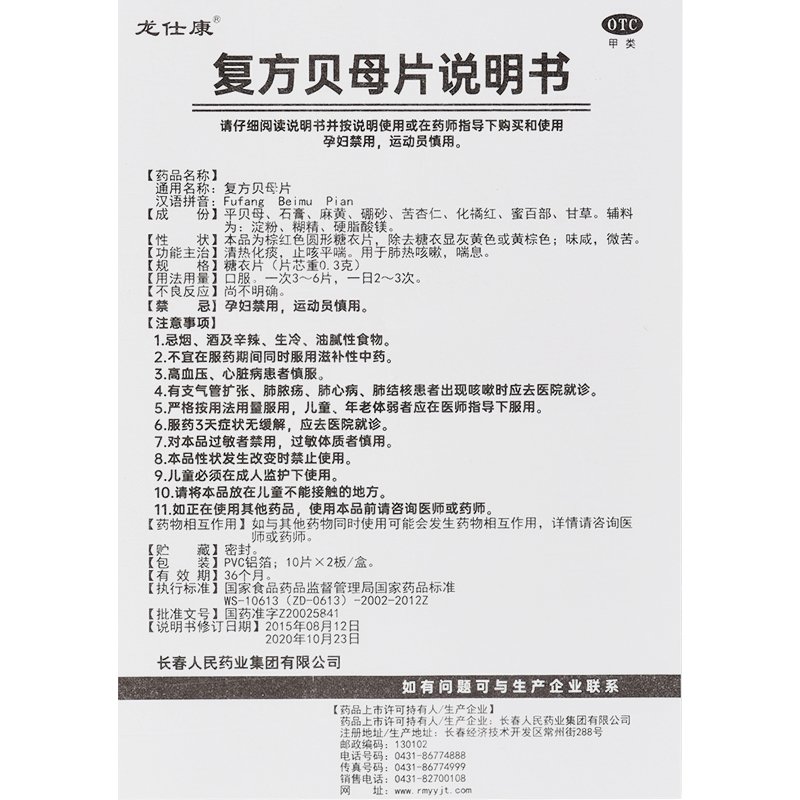 龙仕康®

OTC
甲类

复方贝母片说明书

请仔细阅读说明书并按说明使用或在药师指导下购买和使用
孕妇禁用，运动员慎用。

【药品名称】
通用名称：复方贝母片
汉语拼音：Fufang Beimu Pian
【成　　份】平贝母、石膏、麻黄、硼砂、苦杏仁、化橘红、蜜百部、甘草。辅料为：淀粉、糊精、硬脂酸镁。
【性　　状】本品为棕红色圆形糖衣片，除去糖衣显灰黄色或黄棕色；味咸，微苦。
【功能主治】清热化痰，止咳平喘。用于肺热咳嗽，喘息。
【规　　格】糖衣片（片芯重0.3克）
【用法用量】口服。一次3～6片，一日2～3次。
【不良反应】尚不明确。
【禁　　忌】孕妇禁用，运动员慎用。
【注意事项】
1.忌烟、酒及辛辣、生冷、油腻性食物。
2.不宜在服药期间同时服用滋补性中药。
3.高血压、心脏病患者慎服。
4.有支气管扩张、肺脓疡、肺心病、肺结核患者出现咳嗽时应去医院就诊。
5.严格按用法用量服用，儿童、年老体弱者应在医师指导下服用。
6.服药3天症状无缓解，应去医院就诊。
7.对本品过敏者禁用，过敏体质者慎用。
8.本品性状发生改变时禁止使用。
9.儿童必须在成人监护下使用。
10.请将本品放在儿童不能接触的地方。
11.如正在使用其他药品，使用本品前请咨询医师或药师。
【药物相互作用】如与其他药物同时使用可能会发生药物相互作用，详情请咨询医师或药师。
【贮　　藏】密封。
【包　　装】PVC铝箔；10片×2板/盒。
【有 效 期】36个月。
【执行标准】国家食品药品监督管理局国家药品标准
WS-10613（ZD-0613）-2002-2012Z
【批准文号】国药准字Z20025841
【说明书修订日期】2015年08月12日
2020年10月23日

长春人民药业集团有限公司

如有问题可与生产企业联系

【药品上市许可持有人/生产企业】
药品上市许可持有人/生产企业：长春人民药业集团有限公司
注册地址/生产地址：长春经济技术开发区常州街288号
邮政编码：130102
电话号码：0431-86774888
传真号码：0431-86774999
销售电话：0431-82700108
网　　址：www.rmyyjt.com